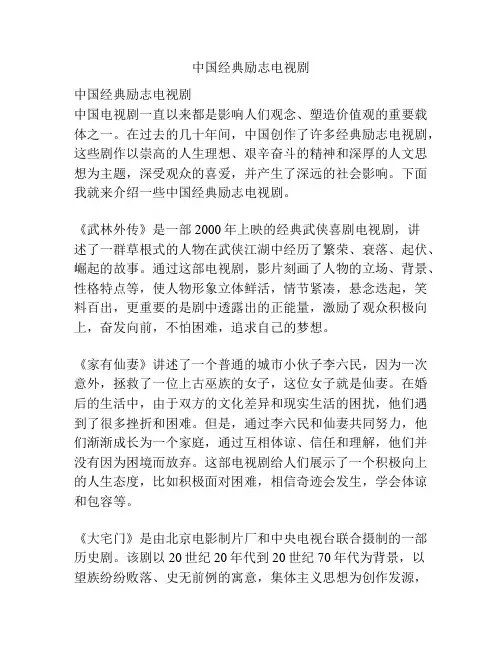 中国经典励志电视剧

中国经典励志电视剧
中国电视剧一直以来都是影响人们观念、塑造价值观的重要载体之一。在过去的几十年间，中国创作了许多经典励志电视剧，这些剧作以崇高的人生理想、艰辛奋斗的精神和深厚的人文思想为主题，深受观众的喜爱，并产生了深远的社会影响。下面我就来介绍一些中国经典励志电视剧。

《武林外传》是一部 2000 年上映的经典武侠喜剧电视剧，讲述了一群草根式的人物在武侠江湖中经历了繁荣、衰落、起伏、崛起的故事。通过这部电视剧，影片刻画了人物的立场、背景、性格特点等，使人物形象立体鲜活，情节紧凑，悬念迭起，笑料百出，更重要的是剧中透露出的正能量，激励了观众积极向上，奋发向前，不怕困难，追求自己的梦想。

《家有仙妻》讲述了一个普通的城市小伙子李六民，因为一次意外，拯救了一位上古巫族的女子，这位女子就是仙妻。在婚后的生活中，由于双方的文化差异和现实生活的困扰，他们遇到了很多挫折和困难。但是，通过李六民和仙妻共同努力，他们渐渐成长为一个家庭，通过互相体谅、信任和理解，他们并没有因为困境而放弃。这部电视剧给人们展示了一个积极向上的人生态度，比如积极面对困难，相信奇迹会发生，学会体谅和包容等。

《大宅门》是由北京电影制片厂和中央电视台联合摄制的一部历史剧。该剧以 20 世纪 20 年代到 20 世纪 70 年代为背景，以望族纷纷败落、史无前例的寓意，集体主义思想为创作发源，